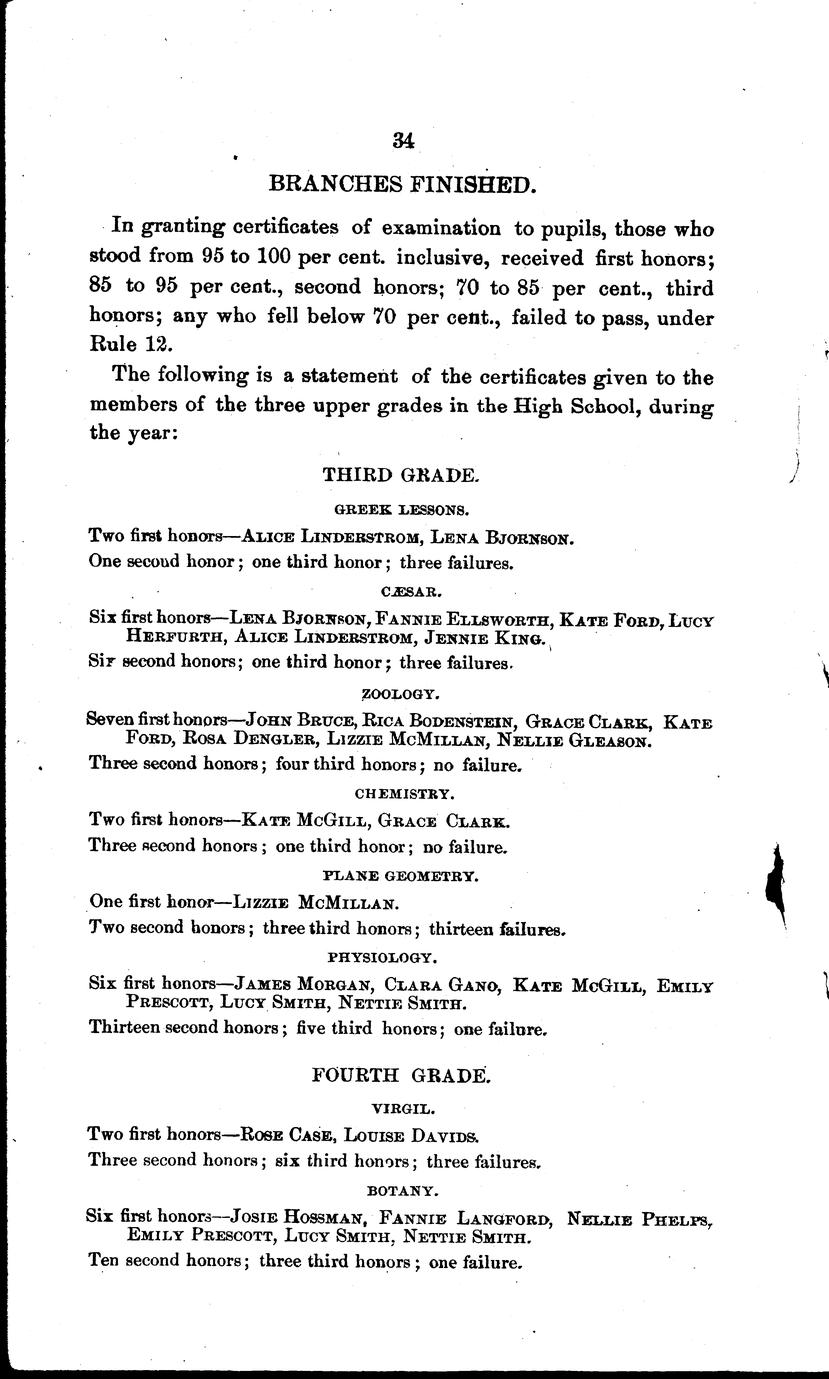 34

BRANCHES FINISHED.

In granting certificates of examination to pupils, those who stood from 95 to 100 per cent. inclusive, received first honors; 85 to 95 per cent., second honors; 70 to 85 per cent., third honors; any who fell below 70 per cent., failed to pass, under Rule 12.

The following is a statement of the certificates given to the members of the three upper grades in the High School, during the year:

THIRD GRADE.

GREEK LESSONS.

Two first honors—ALICE LINDERSTROM, LENA BJORNSON.
One second honor; one third honor; three failures.

CÆSAR.

Six first honors—LENA BJORNSON, FANNIE ELLSWORTH, KATE FORD, LUCY HERFURTH, ALICE LINDERSTROM, JENNIE KING.
Sir second honors; one third honor; three failures.

ZOOLOGY.

Seven first honors—JOHN BRUCE, RICA BODENSTEIN, GRACE CLARK, KATE FORD, ROSA DENGLER, LIZZIE MCMILLAN, NELLIE GLEASON.
Three second honors; four third honors; no failure.

CHEMISTRY.

Two first honors—KATE MCGILL, GRACE CLARK.
Three second honors; one third honor; no failure.

PLANE GEOMETRY.

One first honor—LIZZIE MCMILLAN.
Two second honors; three third honors; thirteen failures.

PHYSIOLOGY.

Six first honors—JAMES MORGAN, CLARA GANO, KATE MCGILL, EMILY PRESCOTT, LUCY SMITH, NETTIE SMITH.
Thirteen second honors; five third honors; one failure.

FOURTH GRADE.

VIRGIL.

Two first honors—ROSE CASE, LOUISE DAVIDS.
Three second honors; six third honors; three failures.

BOTANY.

Six first honors—JOSIE HOSSMAN, FANNIE LANGFORD, NELLIE PHELPS, EMILY PRESCOTT, LUCY SMITH, NETTIE SMITH.
Ten second honors; three third honors; one failure.